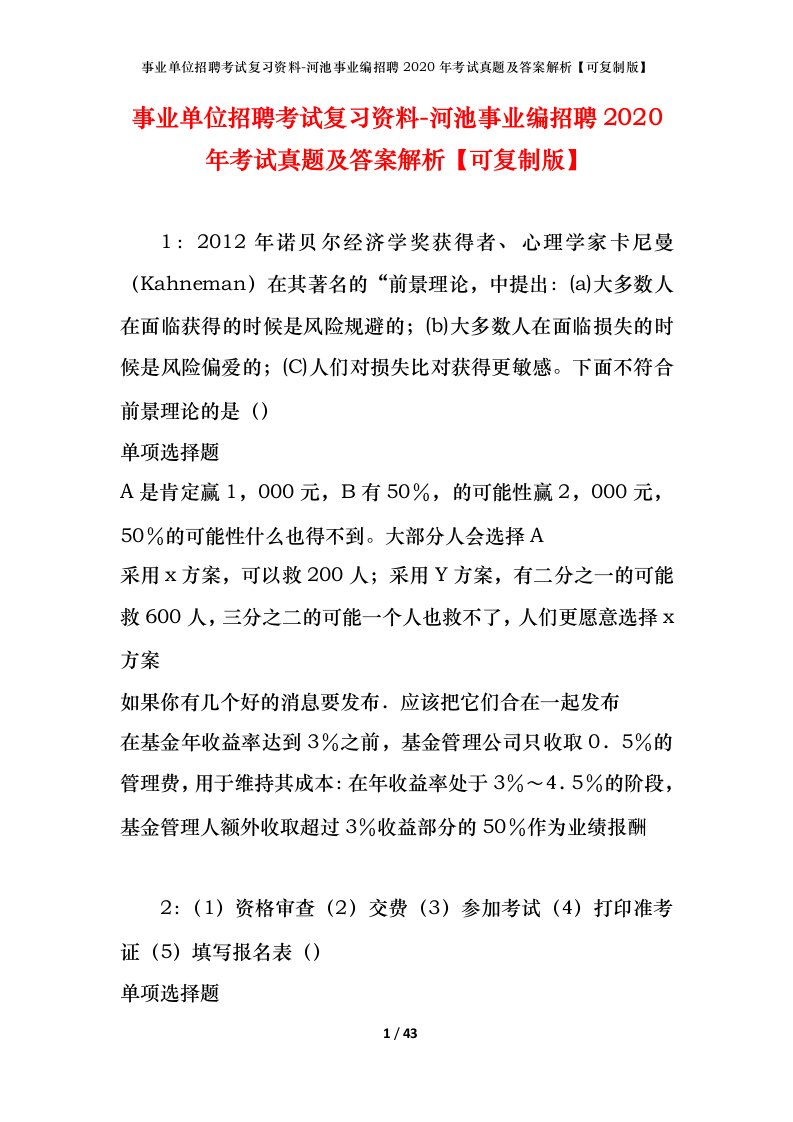 事业单位招聘考试复习资料-河池事业编招聘 2020 年考试真题及答案解析【可复制版】

事业单位招聘考试复习资料-河池事业编招聘 2020 年考试真题及答案解析【可复制版】

1：2012 年诺贝尔经济学奖获得者、心理学家卡尼曼（Kahneman）在其著名的“前景理论，中提出：(a)大多数人在面临获得的时候是风险规避的；(b)大多数人在面临损失的时候是风险偏爱的；(C)人们对损失比对获得更敏感。下面不符合前景理论的是（）

单项选择题

A 是肯定赢 1，000 元，B 有 50％，的可能性赢 2，000 元，50％的可能性什么也得不到。大部分人会选择 A

采用 x 方案，可以救 200 人；采用 Y 方案，有二分之一的可能救 600 人，三分之二的可能一个人也救不了，人们更愿意选择 x 方案

如果你有几个好的消息要发布．应该把它们合在一起发布

在基金年收益率达到 3％之前，基金管理公司只收取 0．5％的管理费，用于维持其成本：在年收益率处于 3％～4．5％的阶段，基金管理人额外收取超过 3％收益部分的 50％作为业绩报酬

2：（1）资格审查（2）交费（3）参加考试（4）打印准考证（5）填写报名表（）

单项选择题

1 / 43